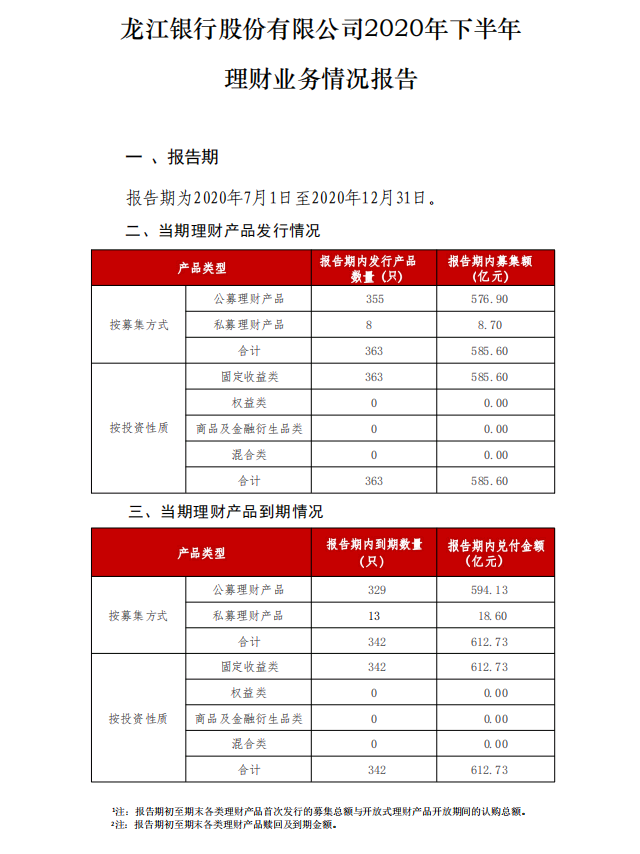 龙江银行股份有限公司2020年下半年
理财业务情况报告

一 、报告期

报告期为2020年7月1日至2020年12月31日。

二、当期理财产品发行情况

| 产品类型 | | 报告期内发行产品数量（只） | 报告期内募集额（亿元） |
|---|---|---|---|
| 按募集方式 | 公募理财产品 | 355 | 576.90 |
| | 私募理财产品 | 8 | 8.70 |
| | 合计 | 363 | 585.60 |
| 按投资性质 | 固定收益类 | 363 | 585.60 |
| | 权益类 | 0 | 0.00 |
| | 商品及金融衍生品类 | 0 | 0.00 |
| | 混合类 | 0 | 0.00 |
| | 合计 | 363 | 585.60 |

三、当期理财产品到期情况

| 产品类型 | | 报告期内到期数量（只） | 报告期内兑付金额（亿元） |
|---|---|---|---|
| 按募集方式 | 公募理财产品 | 329 | 594.13 |
| | 私募理财产品 | 13 | 18.60 |
| | 合计 | 342 | 612.73 |
| 按投资性质 | 固定收益类 | 342 | 612.73 |
| | 权益类 | 0 | 0.00 |
| | 商品及金融衍生品类 | 0 | 0.00 |
| | 混合类 | 0 | 0.00 |
| | 合计 | 342 | 612.73 |

¹注：报告期初至期末各类理财产品首次发行的募集总额与开放式理财产品开放期间的认购总额。
²注：报告期初至期末各类理财产品赎回及到期金额。